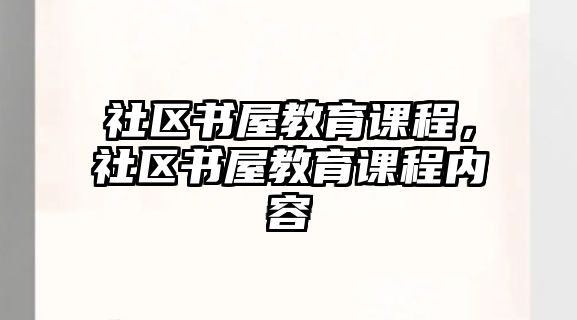 社区书屋教育课程，社区书屋教育课程内容